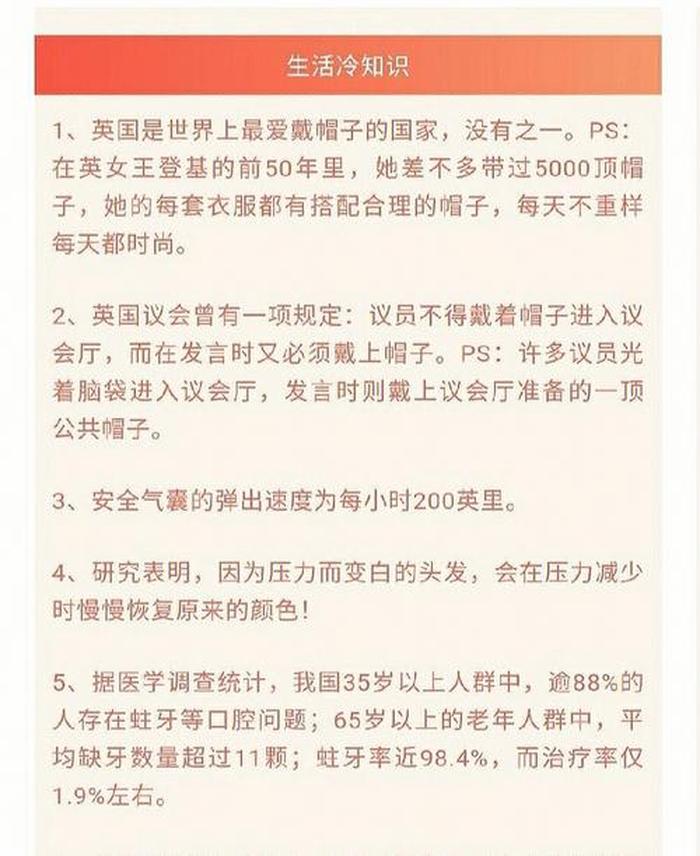 生活冷知识

1、英国是世界上最爱戴帽子的国家，没有之一。PS：在英女王登基的前50年里，她差不多带过5000顶帽子，她的每套衣服都有搭配合理的帽子，每天不重样每天都时尚。

2、英国议会曾有一项规定：议员不得戴着帽子进入议会厅，而在发言时又必须戴上帽子。PS：许多议员光着脑袋进入议会厅，发言时则戴上议会厅准备的一顶公共帽子。

3、安全气囊的弹出速度为每小时200英里。

4、研究表明，因为压力而变白的头发，会在压力减少时慢慢恢复原来的颜色！

5、据医学调查统计，我国35岁以上人群中，逾88%的人存在蛀牙等口腔问题；65岁以上的老年人群中，平均缺牙数量超过11颗；蛀牙率近98.4%，而治疗率仅1.9%左右。